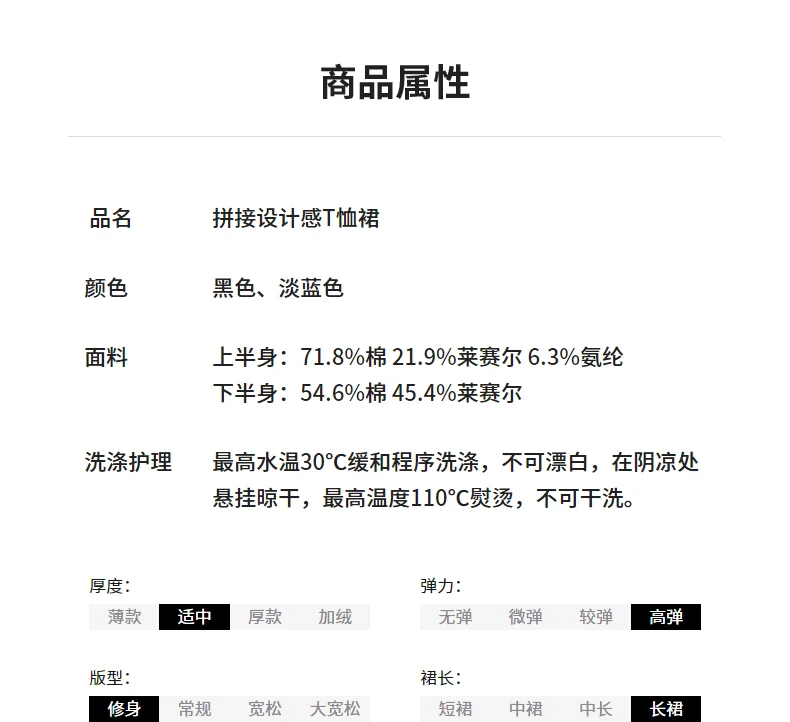 商品属性

品名　拼接设计感T恤裙

颜色　黑色、淡蓝色

面料　上半身：71.8%棉 21.9%莱赛尔 6.3%氨纶
下半身：54.6%棉 45.4%莱赛尔

洗涤护理　最高水温30°C缓和程序洗涤，不可漂白，在阴凉处悬挂晾干，最高温度110°C熨烫，不可干洗。

厚度：
薄款 适中 厚款 加绒

弹力：
无弹 微弹 较弹 高弹

版型：
修身 常规 宽松 大宽松

裙长：
短裙 中裙 中长 长裙